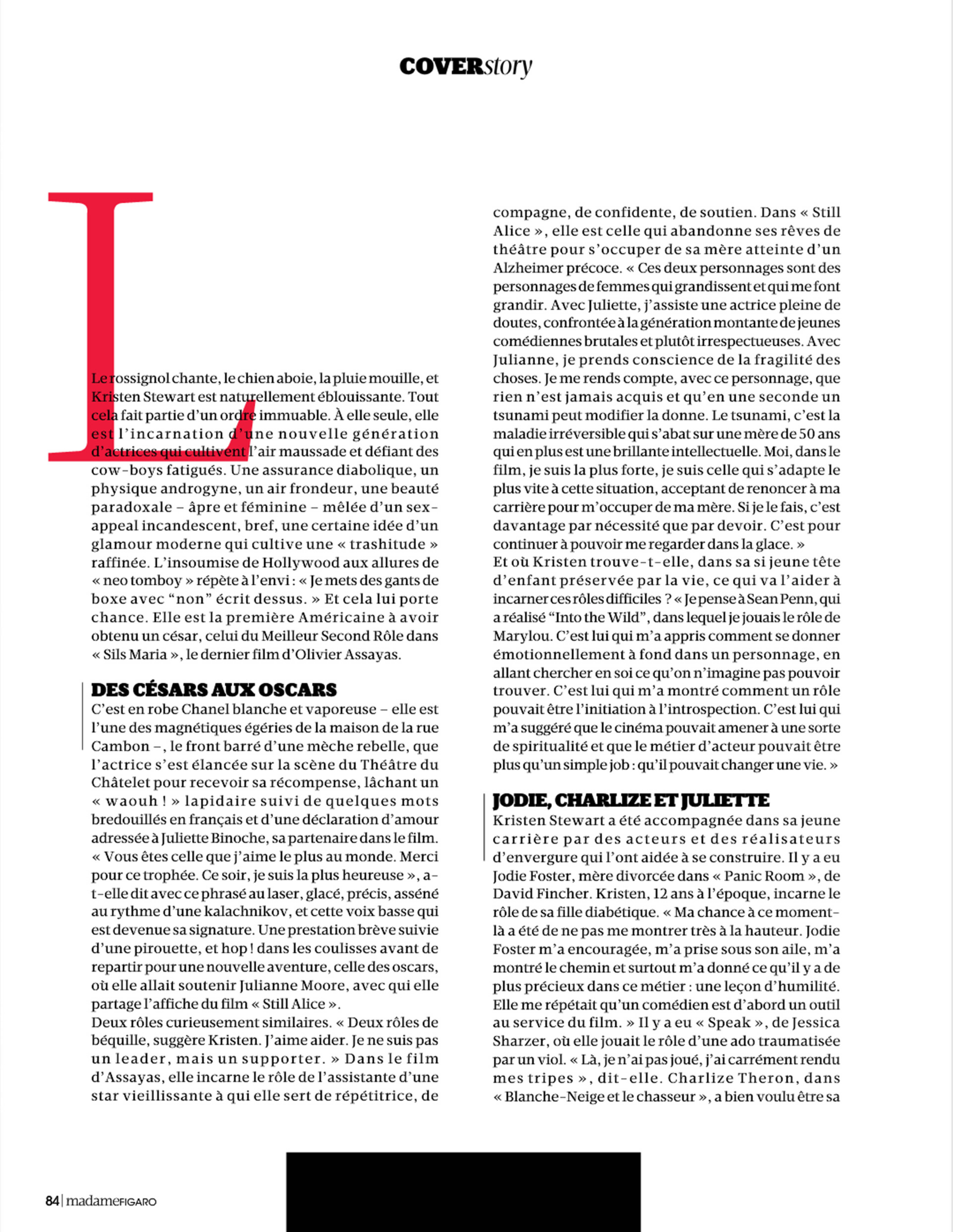 COVERstory

Le rossignol chante, le chien aboie, la pluie mouille, et Kristen Stewart est naturellement éblouissante. Tout cela fait partie d'un ordre immuable. À elle seule, elle est l'incarnation d'une nouvelle génération d'actrices qui cultivent l'air maussade et défiant des cow-boys fatigués. Une assurance diabolique, un physique androgyne, un air frondeur, une beauté paradoxale – âpre et féminine – mêlée d'un sex-appeal incandescent, bref, une certaine idée d'un glamour moderne qui cultive une « trashitude » raffinée. L'insoumise de Hollywood aux allures de « neo tomboy » répète à l'envi : « Je mets des gants de boxe avec "non" écrit dessus. » Et cela lui porte chance. Elle est la première Américaine à avoir obtenu un césar, celui du Meilleur Second Rôle dans « Sils Maria », le dernier film d'Olivier Assayas.

DES CÉSARS AUX OSCARS
C'est en robe Chanel blanche et vaporeuse – elle est l'une des magnétiques égéries de la maison de la rue Cambon –, le front barré d'une mèche rebelle, que l'actrice s'est élancée sur la scène du Théâtre du Châtelet pour recevoir sa récompense, lâchant un « waouh ! » lapidaire suivi de quelques mots bredouillés en français et d'une déclaration d'amour adressée à Juliette Binoche, sa partenaire dans le film. « Vous êtes celle que j'aime le plus au monde. Merci pour ce trophée. Ce soir, je suis la plus heureuse », a-t-elle dit avec ce phrasé au laser, glacé, précis, asséné au rythme d'une kalachnikov, et cette voix basse qui est devenue sa signature. Une prestation brève suivie d'une pirouette, et hop ! dans les coulisses avant de repartir pour une nouvelle aventure, celle des oscars, où elle allait soutenir Julianne Moore, avec qui elle partage l'affiche du film « Still Alice ».
Deux rôles curieusement similaires. « Deux rôles de béquille, suggère Kristen. J'aime aider. Je ne suis pas un leader, mais un supporter. » Dans le film d'Assayas, elle incarne le rôle de l'assistante d'une star vieillissante à qui elle sert de répétitrice, de compagne, de confidente, de soutien. Dans « Still Alice », elle est celle qui abandonne ses rêves de théâtre pour s'occuper de sa mère atteinte d'un Alzheimer précoce. « Ces deux personnages sont des personnages de femmes qui grandissent et qui me font grandir. Avec Juliette, j'assiste une actrice pleine de doutes, confrontée à la génération montante de jeunes comédiennes brutales et plutôt irrespectueuses. Avec Julianne, je prends conscience de la fragilité des choses. Je me rends compte, avec ce personnage, que rien n'est jamais acquis et qu'en une seconde un tsunami peut modifier la donne. Le tsunami, c'est la maladie irréversible qui s'abat sur une mère de 50 ans qui en plus est une brillante intellectuelle. Moi, dans le film, je suis la plus forte, je suis celle qui s'adapte le plus vite à cette situation, acceptant de renoncer à ma carrière pour m'occuper de ma mère. Si je le fais, c'est davantage par nécessité que par devoir. C'est pour continuer à pouvoir me regarder dans la glace. »
Et où Kristen trouve-t-elle, dans sa si jeune tête d'enfant préservée par la vie, ce qui va l'aider à incarner ces rôles difficiles ? « Je pense à Sean Penn, qui a réalisé "Into the Wild", dans lequel je jouais le rôle de Marylou. C'est lui qui m'a appris comment se donner émotionnellement à fond dans un personnage, en allant chercher en soi ce qu'on n'imagine pas pouvoir trouver. C'est lui qui m'a montré comment un rôle pouvait être l'initiation à l'introspection. C'est lui qui m'a suggéré que le cinéma pouvait amener à une sorte de spiritualité et que le métier d'acteur pouvait être plus qu'un simple job : qu'il pouvait changer une vie. »

JODIE, CHARLIZE ET JULIETTE
Kristen Stewart a été accompagnée dans sa jeune carrière par des acteurs et des réalisateurs d'envergure qui l'ont aidée à se construire. Il y a eu Jodie Foster, mère divorcée dans « Panic Room », de David Fincher. Kristen, 12 ans à l'époque, incarne le rôle de sa fille diabétique. « Ma chance à ce moment-là a été de ne pas me montrer très à la hauteur. Jodie Foster m'a encouragée, m'a prise sous son aile, m'a montré le chemin et surtout m'a donné ce qu'il y a de plus précieux dans ce métier : une leçon d'humilité. Elle me répétait qu'un comédien est d'abord un outil au service du film. » Il y a eu « Speak », de Jessica Sharzer, où elle jouait le rôle d'une ado traumatisée par un viol. « Là, je n'ai pas joué, j'ai carrément rendu mes tripes », dit-elle. Charlize Theron, dans « Blanche-Neige et le chasseur », a bien voulu être sa

84 | madameFIGARO